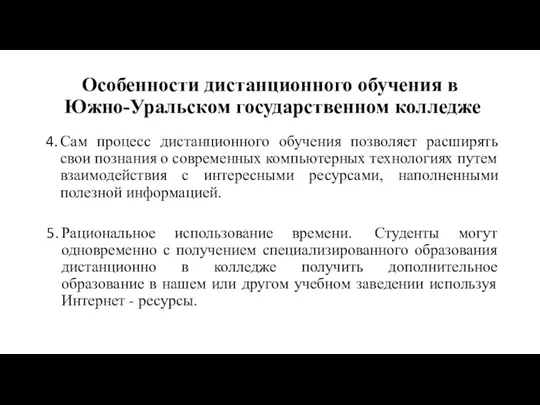 Особенности дистанционного обучения в Южно-Уральском государственном колледже

4. Сам процесс дистанционного обучения позволяет расширять свои познания о современных компьютерных технологиях путем взаимодействия с интересными ресурсами, наполненными полезной информацией.

5. Рациональное использование времени. Студенты могут одновременно с получением специализированного образования дистанционно в колледже получить дополнительное образование в нашем или другом учебном заведении используя Интернет - ресурсы.